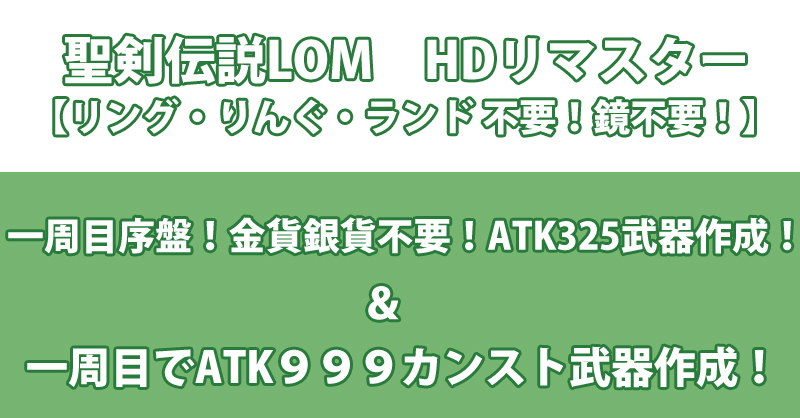 聖剣伝説LOM　HDリマスター
【リング・りんぐ・ランド不要！鏡不要！】

一周目序盤！金貨銀貨不要！ATK325武器作成！
&
一周目でATK９９９カンスト武器作成！